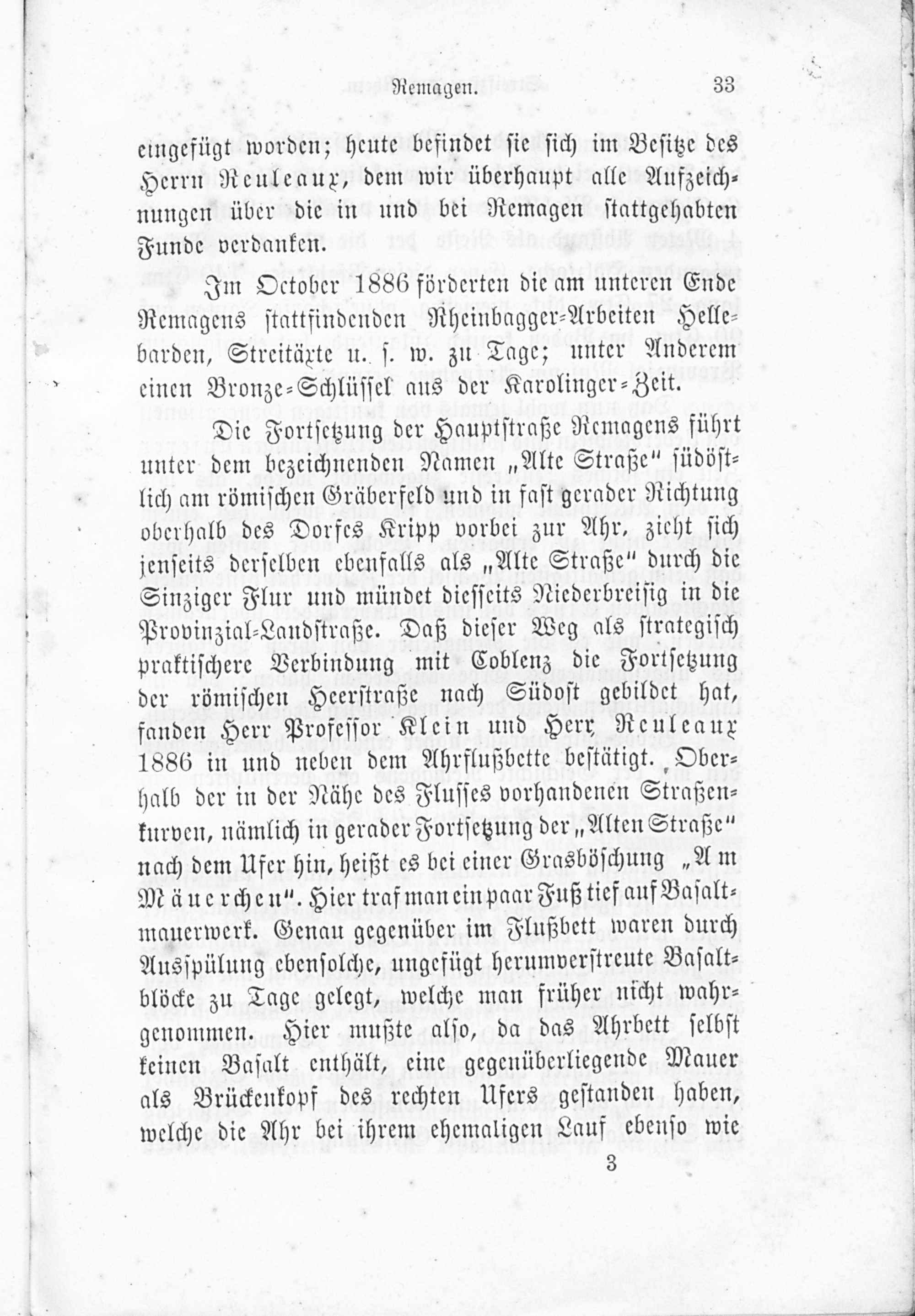 Remagen. 33

eingefügt worden; heute befindet sie sich im Besitze des Herrn Reuleaux, dem wir überhaupt alle Aufzeichnungen über die in und bei Remagen stattgehabten Funde verdanken.

Im October 1886 förderten die am unteren Ende Remagens stattfindenden Rheinbagger-Arbeiten Hellebarden, Streitäxte u. s. w. zu Tage; unter Anderem einen Bronze-Schlüssel aus der Karolinger-Zeit.

Die Fortsetzung der Hauptstraße Remagens führt unter dem bezeichnenden Namen „Alte Straße" südöstlich am römischen Gräberfeld und in fast gerader Richtung oberhalb des Dorfes Kripp vorbei zur Ahr, zieht sich jenseits derselben ebenfalls als „Alte Straße" durch die Sinziger Flur und mündet diesseits Niederbreisig in die Provinzial-Landstraße. Daß dieser Weg als strategisch praktischere Verbindung mit Coblenz die Fortsetzung der römischen Heerstraße nach Südost gebildet hat, fanden Herr Professor Klein und Herr Reuleaux 1886 in und neben dem Ahrflußbette bestätigt. Oberhalb der in der Nähe des Flusses vorhandenen Straßenkurven, nämlich in gerader Fortsetzung der „Alten Straße" nach dem Ufer hin, heißt es bei einer Grasböschung „Am Mäuerchen". Hier traf man ein paar Fuß tief auf Basaltmauerwerk. Genau gegenüber im Flußbett waren durch Ausspülung ebensolche, ungefügt herumverstreute Basaltblöcke zu Tage gelegt, welche man früher nicht wahrgenommen. Hier mußte also, da das Ahrbett selbst keinen Basalt enthält, eine gegenüberliegende Mauer als Brückenkopf des rechten Ufers gestanden haben, welche die Ahr bei ihrem ehemaligen Lauf ebenso wie

3